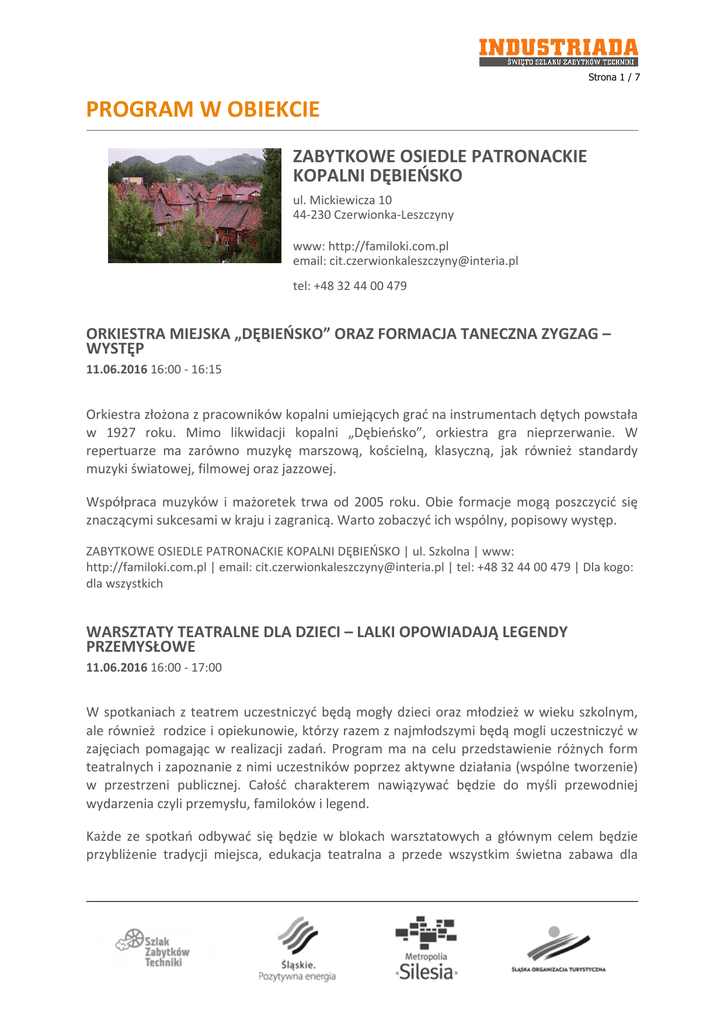 INDUSTRIADA
ŚWIĘTO SZLAKU ZABYTKÓW TECHNIKI

Strona 1 / 7

PROGRAM W OBIEKCIE

ZABYTKOWE OSIEDLE PATRONACKIE KOPALNI DĘBIEŃSKO

ul. Mickiewicza 10
44-230 Czerwionka-Leszczyny

www: http://familoki.com.pl
email: cit.czerwionkaleszczyny@interia.pl

tel: +48 32 44 00 479

ORKIESTRA MIEJSKA „DĘBIEŃSKO" ORAZ FORMACJA TANECZNA ZYGZAG – WYSTĘP
11.06.2016 16:00 - 16:15

Orkiestra złożona z pracowników kopalni umiejących grać na instrumentach dętych powstała w 1927 roku. Mimo likwidacji kopalni „Dębieńsko", orkiestra gra nieprzerwanie. W repertuarze ma zarówno muzykę marszową, kościelną, klasyczną, jak również standardy muzyki światowej, filmowej oraz jazzowej.

Współpraca muzyków i mażoretek trwa od 2005 roku. Obie formacje mogą poszczycić się znaczącymi sukcesami w kraju i zagranicą. Warto zobaczyć ich wspólny, popisowy występ.

ZABYTKOWE OSIEDLE PATRONACKIE KOPALNI DĘBIEŃSKO | ul. Szkolna | www: http://familoki.com.pl | email: cit.czerwionkaleszczyny@interia.pl | tel: +48 32 44 00 479 | Dla kogo: dla wszystkich

WARSZTATY TEATRALNE DLA DZIECI – LALKI OPOWIADAJĄ LEGENDY PRZEMYSŁOWE
11.06.2016 16:00 - 17:00

W spotkaniach z teatrem uczestniczyć będą mogły dzieci oraz młodzież w wieku szkolnym, ale również rodzice i opiekunowie, którzy razem z najmłodszymi będą mogli uczestniczyć w zajęciach pomagając w realizacji zadań. Program ma na celu przedstawienie różnych form teatralnych i zapoznanie z nimi uczestników poprzez aktywne działania (wspólne tworzenie) w przestrzeni publicznej. Całość charakterem nawiązywać będzie do myśli przewodniej wydarzenia czyli przemysłu, familoków i legend.

Każde ze spotkań odbywać się będzie w blokach warsztatowych a głównym celem będzie przybliżenie tradycji miejsca, edukacja teatralna a przede wszystkim świetna zabawa dla

Szlak Zabytków Techniki

Śląskie. Pozytywna energia

Metropolia Silesia

ŚLĄSKA ORGANIZACJA TURYSTYCZNA